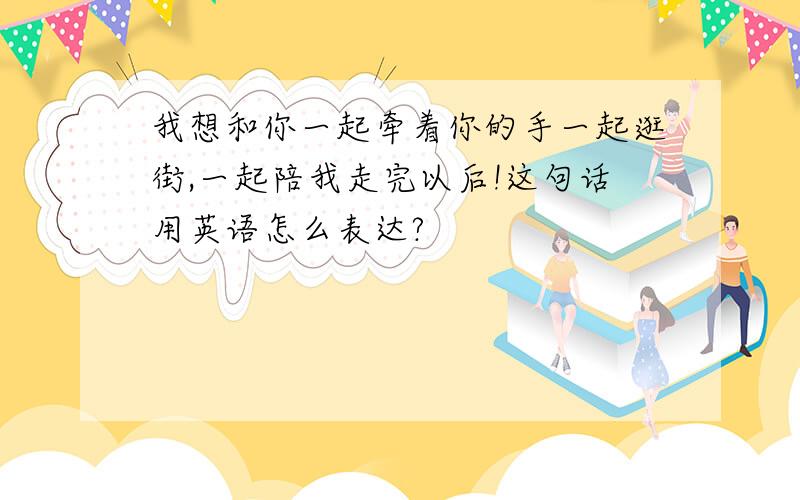 我想和你一起牵着你的手一起逛街,一起陪我走完以后!这句话用英语怎么表达?